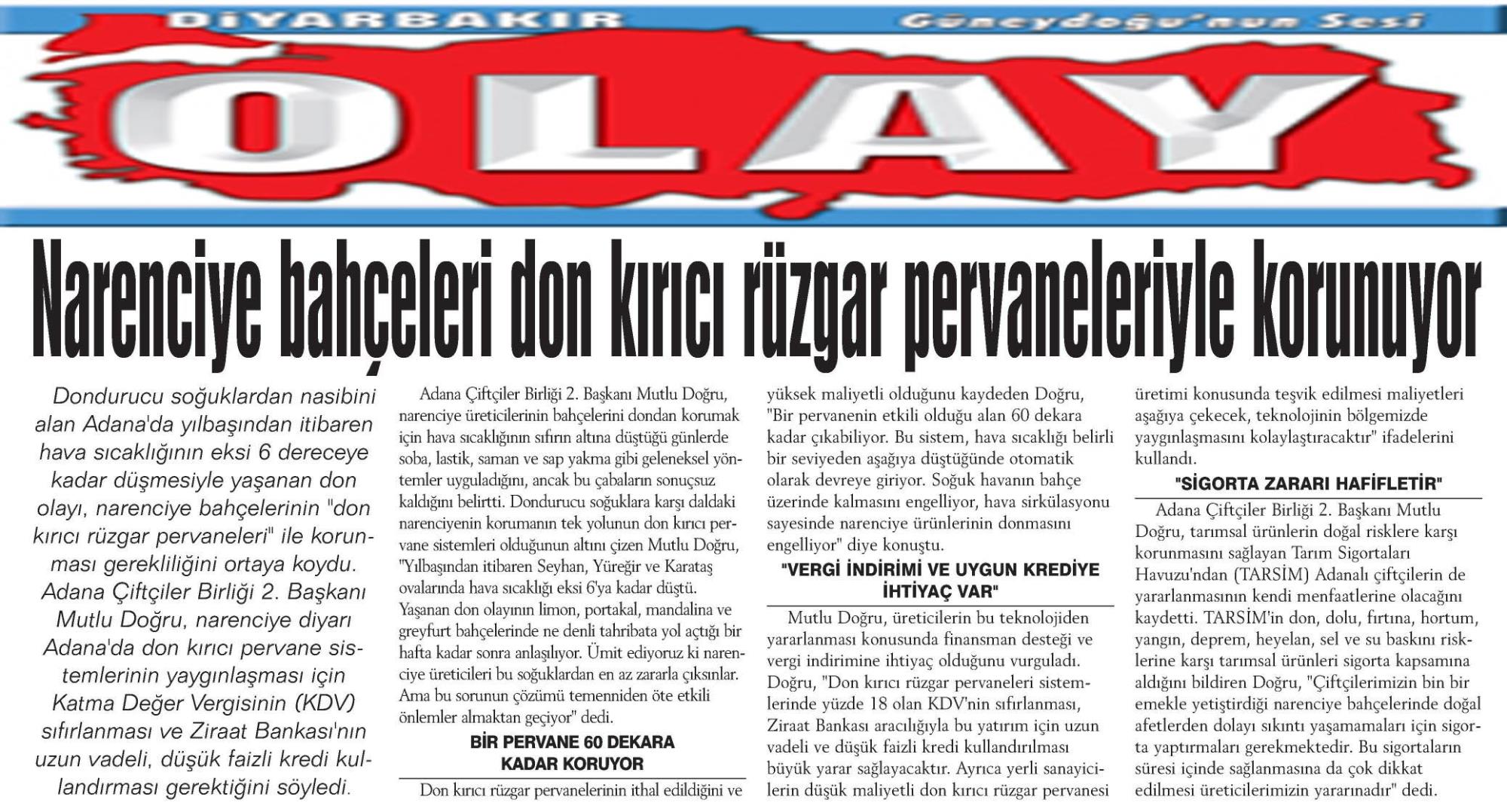 DİYARBAKIR

Güneydoğu'nun Sesi

OLAY

Narenciye bahçeleri don kırıcı rüzgar pervaneleriyle korunuyor

Dondurucu soğuklardan nasibini alan Adana'da yılbaşından itibaren hava sıcaklığının eksi 6 dereceye kadar düşmesiyle yaşanan don olayı, narenciye bahçelerinin "don kırıcı rüzgar pervaneleri" ile korunması gerekliliğini ortaya koydu. Adana Çiftçiler Birliği 2. Başkanı Mutlu Doğru, narenciye diyarı Adana'da don kırıcı pervane sistemlerinin yaygınlaşması için Katma Değer Vergisinin (KDV) sıfırlanması ve Ziraat Bankası'nın uzun vadeli, düşük faizli kredi kullandırması gerektiğini söyledi.

Adana Çiftçiler Birliği 2. Başkanı Mutlu Doğru, narenciye üreticilerinin bahçelerini dondan korumak için hava sıcaklığının sıfırın altına düştüğü günlerde soba, lastik, saman ve sap yakma gibi geleneksel yöntemler uyguladığını, ancak bu çabaların sonuçsuz kaldığını belirtti. Dondurucu soğuklara karşı daldaki narenciyenin korumanın tek yolunun don kırıcı pervane sistemleri olduğunun altını çizen Mutlu Doğru, "Yılbaşından itibaren Seyhan, Yüreğir ve Karataş ovalarında hava sıcaklığı eksi 6'ya kadar düştü. Yaşanan don olayının limon, portakal, mandalina ve greyfurt bahçelerinde ne denli tahribata yol açtığı bir hafta kadar sonra anlaşılıyor. Ümit ediyoruz ki narenciye üreticileri bu soğuklardan en az zararla çıksınlar. Ama bu sorunun çözümü temenniden öte etkili önlemler almaktan geçiyor" dedi.

BİR PERVANE 60 DEKARA KADAR KORUYOR

Don kırıcı rüzgar pervanelerinin ithal edildiğini ve yüksek maliyetli olduğunu kaydeden Doğru, "Bir pervanenin etkili olduğu alan 60 dekara kadar çıkabiliyor. Bu sistem, hava sıcaklığı belirli bir seviyeden aşağıya düştüğünde otomatik olarak devreye giriyor. Soğuk havanın bahçe üzerinde kalmasını engelliyor, hava sirkülasyonu sayesinde narenciye ürünlerinin donmasını engelliyor" diye konuştu.

"VERGİ İNDİRİMİ VE UYGUN KREDİYE İHTİYAÇ VAR"

Mutlu Doğru, üreticilerin bu teknolojiden yararlanması konusunda finansman desteği ve vergi indirimine ihtiyaç olduğunu vurguladı. Doğru, "Don kırıcı rüzgar pervaneleri sistemlerinde yüzde 18 olan KDV'nin sıfırlanması, Ziraat Bankası aracılığıyla bu yatırım için uzun vadeli ve düşük faizli kredi kullandırılması büyük yarar sağlayacaktır. Ayrıca yerli sanayicilerin düşük maliyetli don kırıcı rüzgar pervanesi üretimi konusunda teşvik edilmesi maliyetleri aşağıya çekecek, teknolojinin bölgemizde yaygınlaşmasını kolaylaştıracaktır" ifadelerini kullandı.

"SİGORTA ZARARI HAFİFLETİR"

Adana Çiftçiler Birliği 2. Başkanı Mutlu Doğru, tarımsal ürünlerin doğal risklere karşı korunmasını sağlayan Tarım Sigortaları Havuzu'ndan (TARSİM) Adanalı çiftçilerin de yararlanmasının kendi menfaatlerine olacağını kaydetti. TARSİM'in don, dolu, fırtına, hortum, yangın, deprem, heyelan, sel ve su baskını risklerine karşı tarımsal ürünleri sigorta kapsamına aldığını bildiren Doğru, "Çiftçilerimizin bin bir emekle yetiştirdiği narenciye bahçelerinde doğal afetlerden dolayı sıkıntı yaşamamaları için sigorta yaptırmaları gerekmektedir. Bu sigortaların süresi içinde sağlanmasına da çok dikkat edilmesi üreticilerimizin yararınadır" dedi.